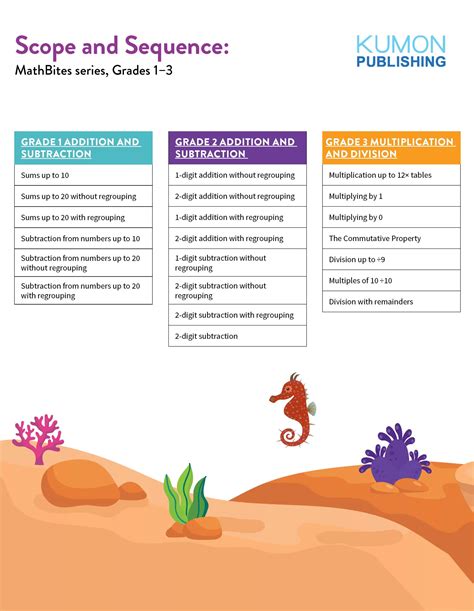 Scope and Sequence:
MathBites series, Grades 1–3

KUMON PUBLISHING

| GRADE 1 ADDITION AND SUBTRACTION |
|---|
| Sums up to 10 |
| Sums up to 20 without regrouping |
| Sums up to 20 with regrouping |
| Subtraction from numbers up to 10 |
| Subtraction from numbers up to 20 without regrouping |
| Subtraction from numbers up to 20 with regrouping |

| GRADE 2 ADDITION AND SUBTRACTION |
|---|
| 1-digit addition without regrouping |
| 2-digit addition without regrouping |
| 1-digit addition with regrouping |
| 2-digit addition with regrouping |
| 1-digit subtraction without regrouping |
| 2-digit subtraction without regrouping |
| 2-digit subtraction with regrouping |
| 2-digit subtraction |

| GRADE 3 MULTIPLICATION AND DIVISION |
|---|
| Multiplication up to 12× tables |
| Multiplying by 1 |
| Multiplying by 0 |
| The Commutative Property |
| Division up to ÷9 |
| Multiples of 10 ÷10 |
| Division with remainders |